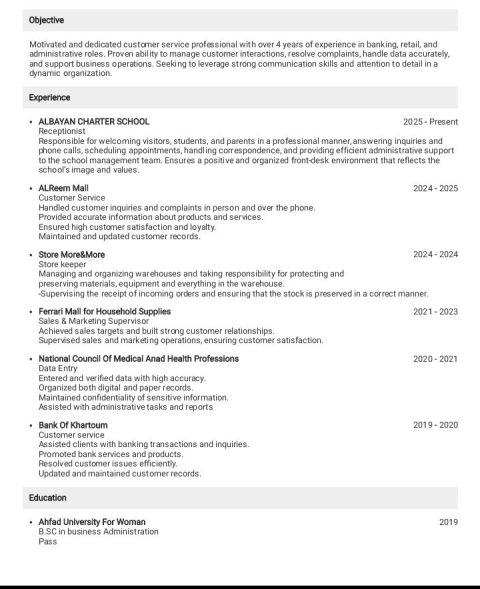 Objective

Motivated and dedicated customer service professional with over 4 years of experience in banking, retail, and administrative roles. Proven ability to manage customer interactions, resolve complaints, handle data accurately, and support business operations. Seeking to leverage strong communication skills and attention to detail in a dynamic organization.

Experience

• ALBAYAN CHARTER SCHOOL 2025 - Present
Receptionist
Responsible for welcoming visitors, students, and parents in a professional manner, answering inquiries and phone calls, scheduling appointments, handling correspondence, and providing efficient administrative support to the school management team. Ensures a positive and organized front-desk environment that reflects the school's image and values.

• ALReem Mall 2024 - 2025
Customer Service
Handled customer inquiries and complaints in person and over the phone.
Provided accurate information about products and services.
Ensured high customer satisfaction and loyalty.
Maintained and updated customer records.

• Store More&More 2024 - 2024
Store keeper
Managing and organizing warehouses and taking responsibility for protecting and preserving materials, equipment and everything in the warehouse.
-Supervising the receipt of incoming orders and ensuring that the stock is preserved in a correct manner.

• Ferrari Mall for Household Supplies 2021 - 2023
Sales & Marketing Supervisor
Achieved sales targets and built strong customer relationships.
Supervised sales and marketing operations, ensuring customer satisfaction.

• National Council Of Medical Anad Health Professions 2020 - 2021
Data Entry
Entered and verified data with high accuracy.
Organized both digital and paper records.
Maintained confidentiality of sensitive information.
Assisted with administrative tasks and reports

• Bank Of Khartoum 2019 - 2020
Customer service
Assisted clients with banking transactions and inquiries.
Promoted bank services and products.
Resolved customer issues efficiently.
Updated and maintained customer records.

Education

• Ahfad University For Woman 2019
B.SC in business Administration
Pass